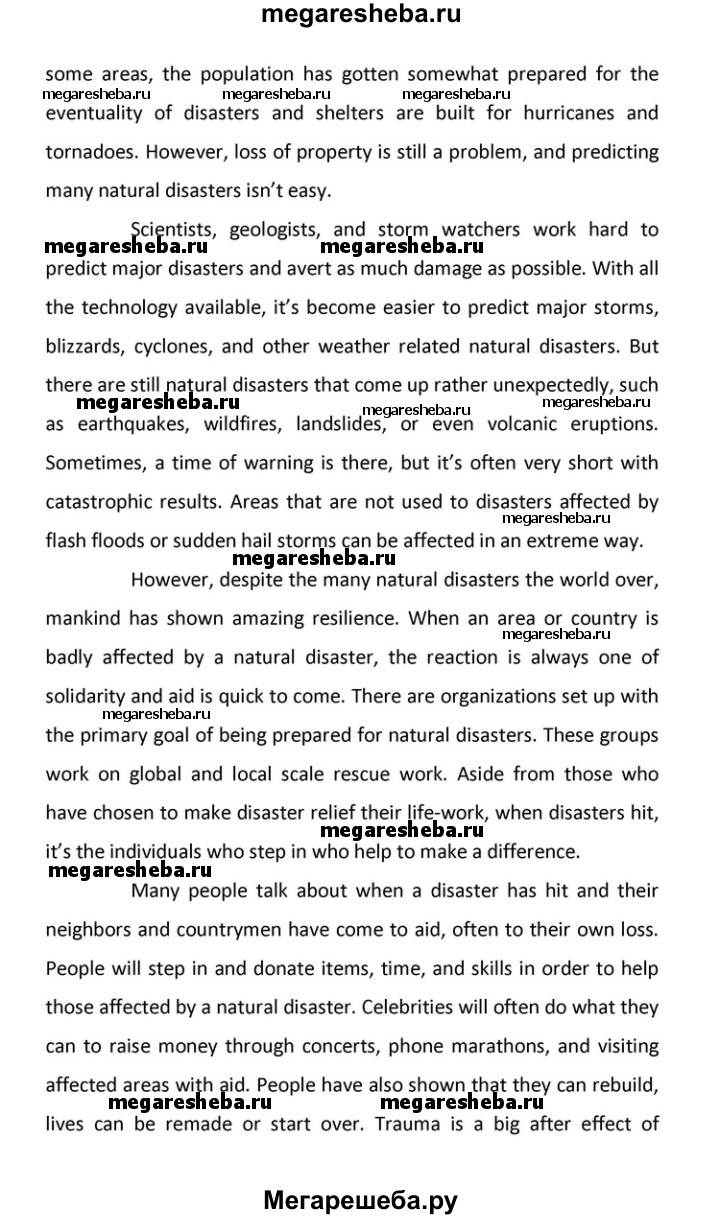 megaresheba.ru

some areas, the population has gotten somewhat prepared for the eventuality of disasters and shelters are built for hurricanes and tornadoes. However, loss of property is still a problem, and predicting many natural disasters isn't easy.

megaresheba.ru megaresheba.ru megaresheba.ru

Scientists, geologists, and storm watchers work hard to predict major disasters and avert as much damage as possible. With all the technology available, it's become easier to predict major storms, blizzards, cyclones, and other weather related natural disasters. But there are still natural disasters that come up rather unexpectedly, such as earthquakes, wildfires, landslides, or even volcanic eruptions. Sometimes, a time of warning is there, but it's often very short with catastrophic results. Areas that are not used to disasters affected by flash floods or sudden hail storms can be affected in an extreme way.

megaresheba.ru megaresheba.ru megaresheba.ru megaresheba.ru megaresheba.ru megaresheba.ru megaresheba.ru

However, despite the many natural disasters the world over, mankind has shown amazing resilience. When an area or country is badly affected by a natural disaster, the reaction is always one of solidarity and aid is quick to come. There are organizations set up with the primary goal of being prepared for natural disasters. These groups work on global and local scale rescue work. Aside from those who have chosen to make disaster relief their life-work, when disasters hit, it's the individuals who step in who help to make a difference.

megaresheba.ru megaresheba.ru megaresheba.ru megaresheba.ru

Many people talk about when a disaster has hit and their neighbors and countrymen have come to aid, often to their own loss. People will step in and donate items, time, and skills in order to help those affected by a natural disaster. Celebrities will often do what they can to raise money through concerts, phone marathons, and visiting affected areas with aid. People have also shown that they can rebuild, lives can be remade or start over. Trauma is a big after effect of

megaresheba.ru megaresheba.ru

Мегарешеба.ру